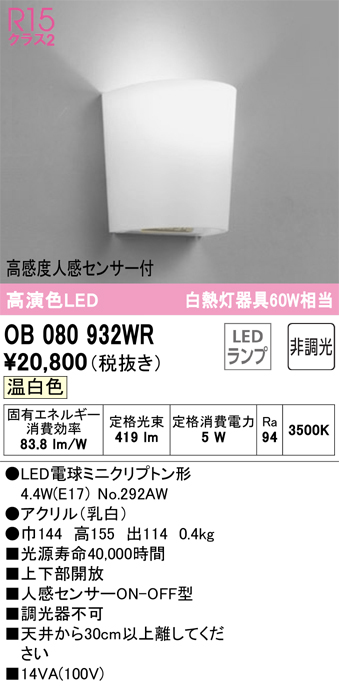 R15
クラス2

高感度人感センサー付

高演色LED　白熱灯器具60W相当

OB 080 932WR
¥20,800（税抜き）

LED ランプ

非調光

温白色

| 固有エネルギー消費効率 83.8 lm/W | 定格光束 419 lm | 定格消費電力 5 W | Ra 94 | 3500K |
|---|---|---|---|---|

●LED電球ミニクリプトン形 4.4W(E17) No.292AW
●アクリル（乳白）
●巾144　高155　出114　0.4kg
■光源寿命40,000時間
■上下部開放
■人感センサーON-OFF型
■調光器不可
■天井から30cm以上離してください
■14VA(100V)